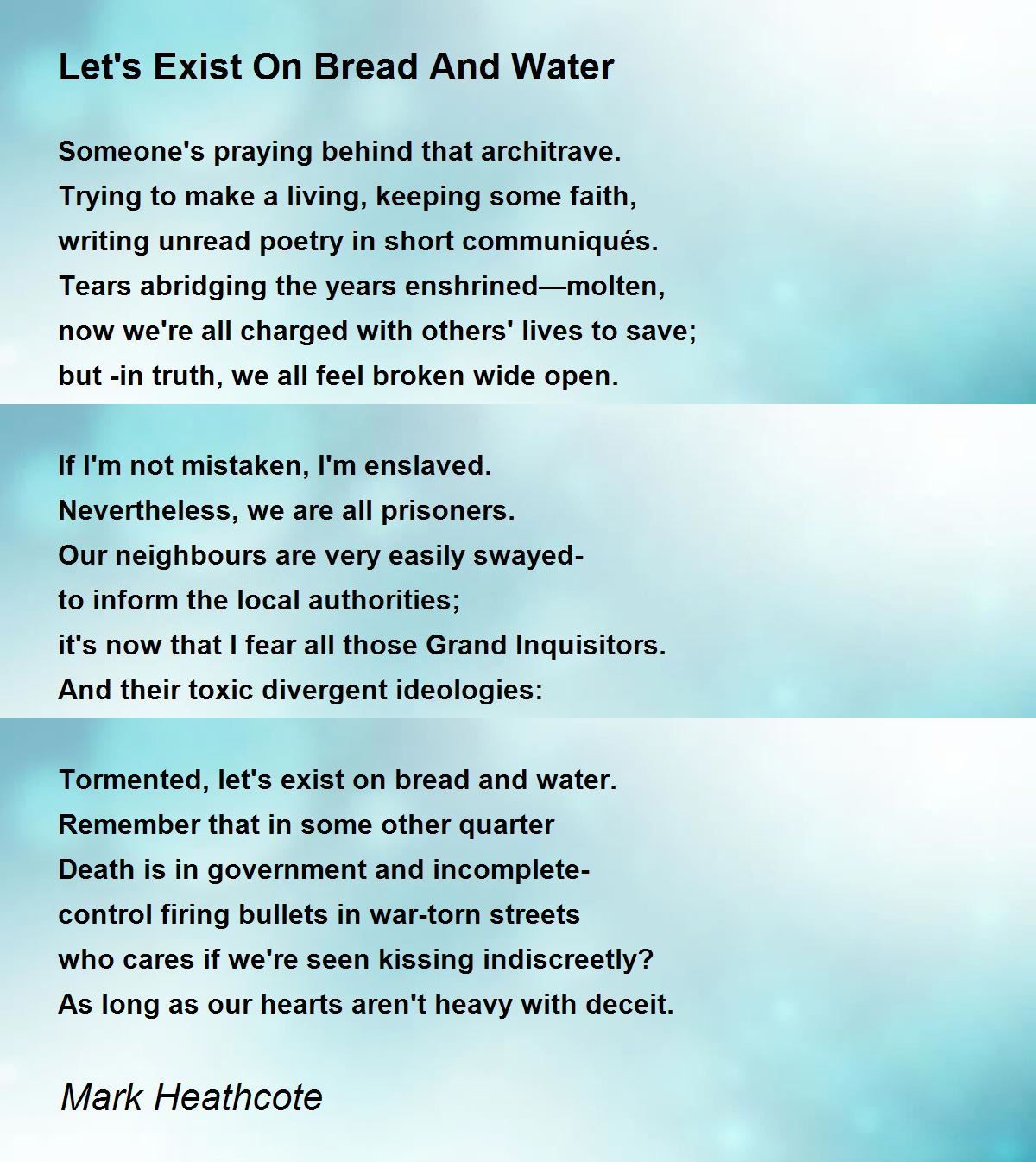 Let's Exist On Bread And Water

Someone's praying behind that architrave.
Trying to make a living, keeping some faith,
writing unread poetry in short communiqués.
Tears abridging the years enshrined—molten,
now we're all charged with others' lives to save;
but -in truth, we all feel broken wide open.

If I'm not mistaken, I'm enslaved.
Nevertheless, we are all prisoners.
Our neighbours are very easily swayed-
to inform the local authorities;
it's now that I fear all those Grand Inquisitors.
And their toxic divergent ideologies:

Tormented, let's exist on bread and water.
Remember that in some other quarter
Death is in government and incomplete-
control firing bullets in war-torn streets
who cares if we're seen kissing indiscreetly?
As long as our hearts aren't heavy with deceit.

Mark Heathcote